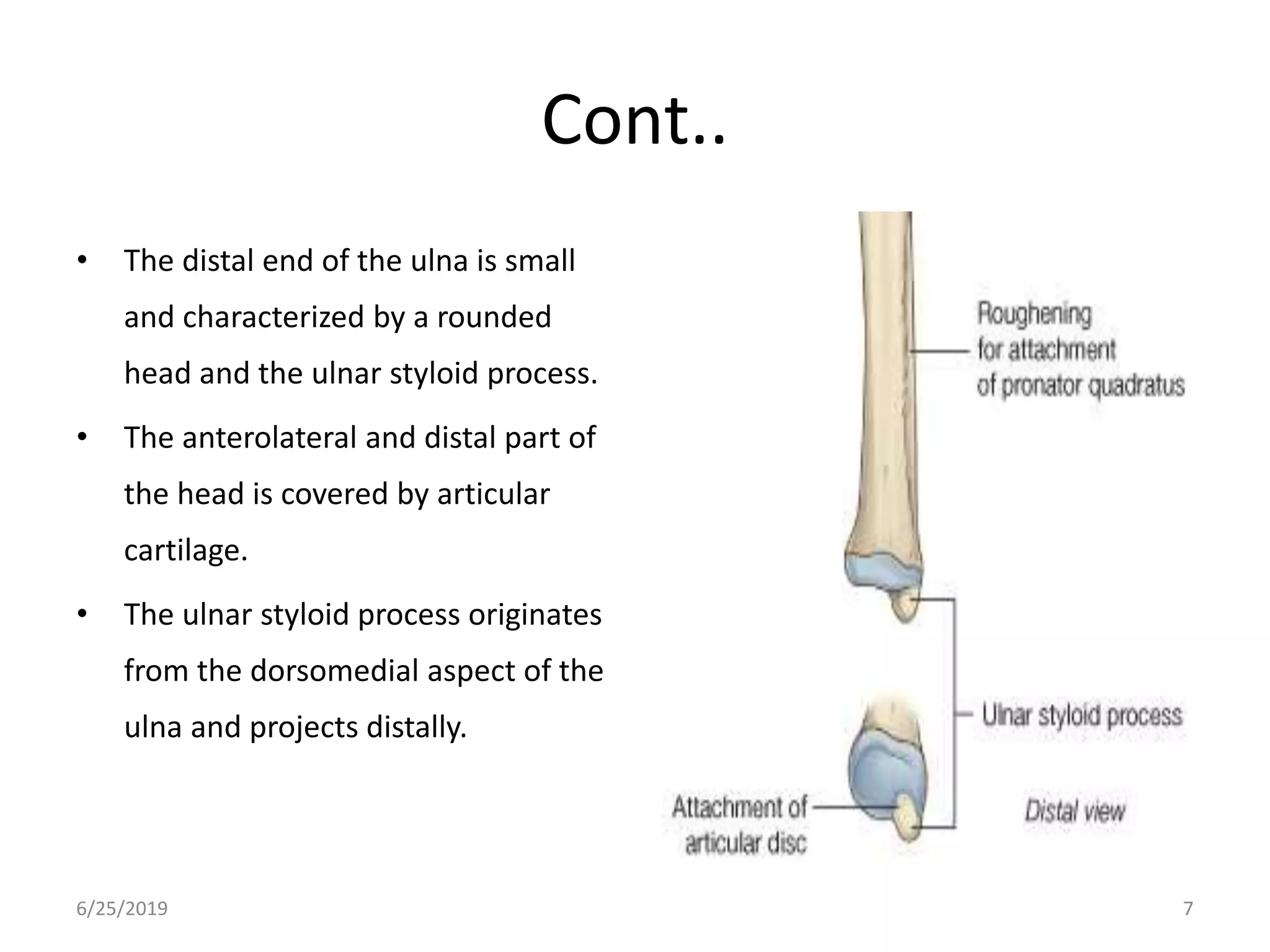 Cont..

• The distal end of the ulna is small and characterized by a rounded head and the ulnar styloid process.

• The anterolateral and distal part of the head is covered by articular cartilage.

• The ulnar styloid process originates from the dorsomedial aspect of the ulna and projects distally.

Roughening for attachment of pronator quadratus

Ulnar styloid process

Attachment of articular disc

Distal view

6/25/2019

7